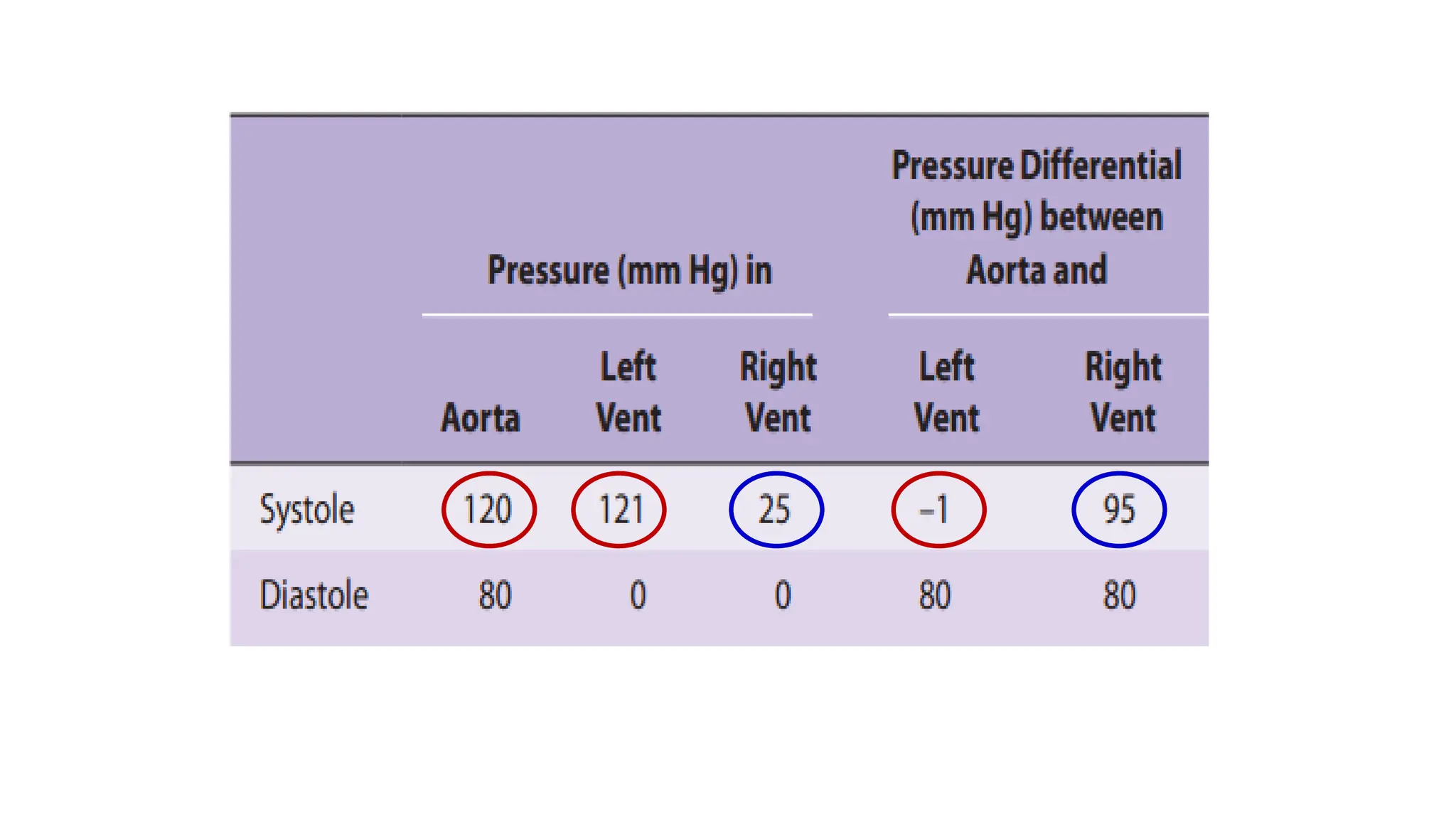 |  | Pressure (mm Hg) in |  |  | Pressure Differential (mm Hg) between Aorta and |  |
|---|---|---|---|---|---|
|  | Aorta | Left Vent | Right Vent | Left Vent | Right Vent |
| Systole | 120 | 121 | 25 | –1 | 95 |
| Diastole | 80 | 0 | 0 | 80 | 80 |